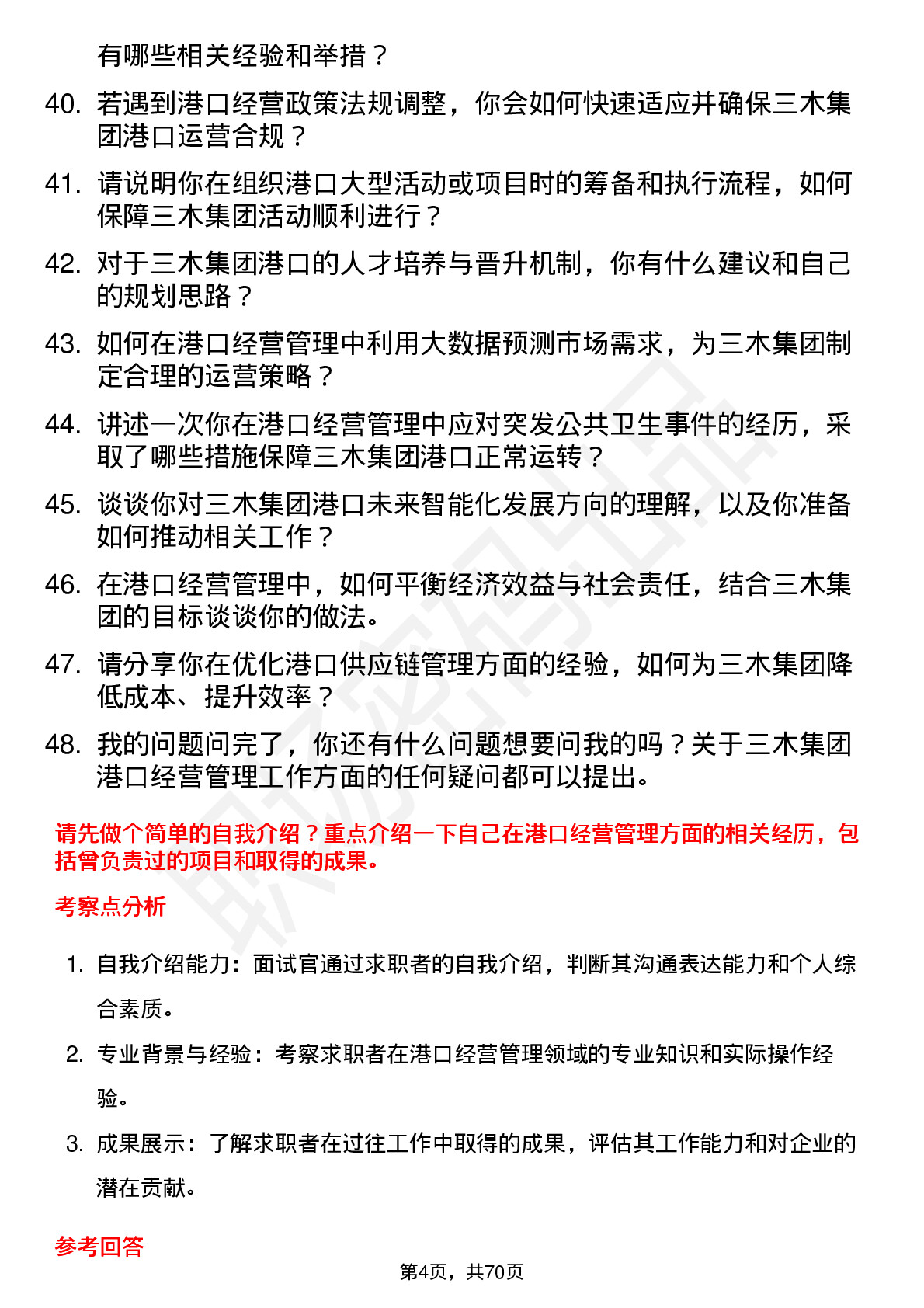 有哪些相关经验和举措？

40. 若遇到港口经营政策法规调整，你会如何快速适应并确保三木集团港口运营合规？

41. 请说明你在组织港口大型活动或项目时的筹备和执行流程，如何保障三木集团活动顺利进行？

42. 对于三木集团港口的人才培养与晋升机制，你有什么建议和自己的规划思路？

43. 如何在港口经营管理中利用大数据预测市场需求，为三木集团制定合理的运营策略？

44. 讲述一次你在港口经营管理中应对突发公共卫生事件的经历，采取了哪些措施保障三木集团港口正常运转？

45. 谈谈你对三木集团港口未来智能化发展方向的理解，以及你准备如何推动相关工作？

46. 在港口经营管理中，如何平衡经济效益与社会责任，结合三木集团的目标谈谈你的做法。

47. 请分享你在优化港口供应链管理方面的经验，如何为三木集团降低成本、提升效率？

48. 我的问题问完了，你还有什么问题想要问我的吗？关于三木集团港口经营管理工作方面的任何疑问都可以提出。

请先做个简单的自我介绍？重点介绍一下自己在港口经营管理方面的相关经历，包括曾负责过的项目和取得的成果。

考察点分析

1. 自我介绍能力：面试官通过求职者的自我介绍，判断其沟通表达能力和个人综合素质。

2. 专业背景与经验：考察求职者在港口经营管理领域的专业知识和实际操作经验。

3. 成果展示：了解求职者在过往工作中取得的成果，评估其工作能力和对企业的潜在贡献。

参考回答

第4页，共70页